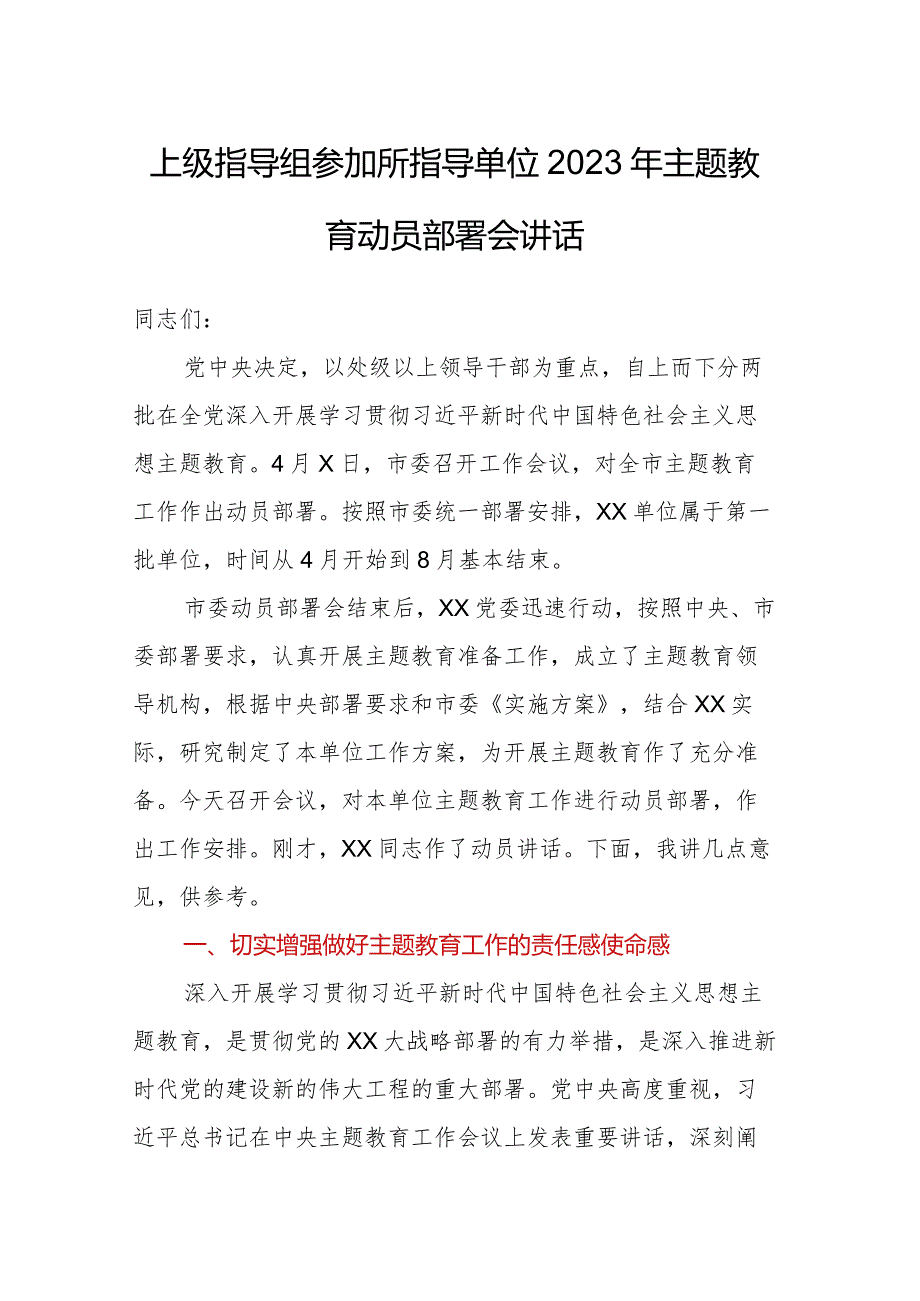 上级指导组参加所指导单位2023年主题教育动员部署会讲话

同志们：

党中央决定，以处级以上领导干部为重点，自上而下分两批在全党深入开展学习贯彻习近平新时代中国特色社会主义思想主题教育。4月X日，市委召开工作会议，对全市主题教育工作作出动员部署。按照市委统一部署安排，XX单位属于第一批单位，时间从4月开始到8月基本结束。

市委动员部署会结束后，XX党委迅速行动，按照中央、市委部署要求，认真开展主题教育准备工作，成立了主题教育领导机构，根据中央部署要求和市委《实施方案》，结合XX实际，研究制定了本单位工作方案，为开展主题教育作了充分准备。今天召开会议，对本单位主题教育工作进行动员部署，作出工作安排。刚才，XX同志作了动员讲话。下面，我讲几点意见，供参考。

一、切实增强做好主题教育工作的责任感使命感

深入开展学习贯彻习近平新时代中国特色社会主义思想主题教育，是贯彻党的XX大战略部署的有力举措，是深入推进新时代党的建设新的伟大工程的重大部署。党中央高度重视，习近平总书记在中央主题教育工作会议上发表重要讲话，深刻阐